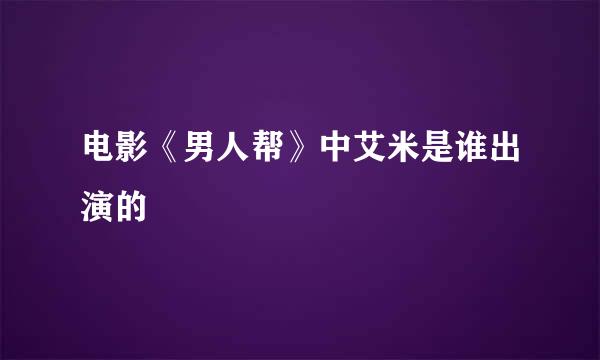 电影《男人帮》中艾米是谁出演的